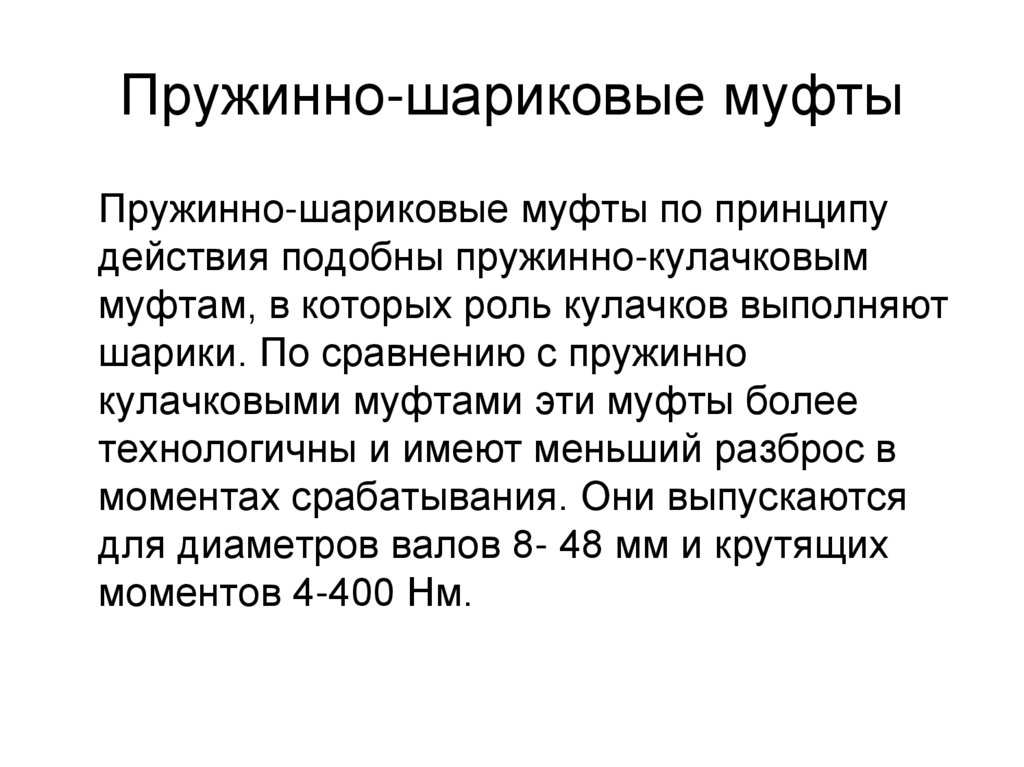 Пружинно-шариковые муфты

Пружинно-шариковые муфты по принципу действия подобны пружинно-кулачковым муфтам, в которых роль кулачков выполняют шарики. По сравнению с пружинно кулачковыми муфтами эти муфты более технологичны и имеют меньший разброс в моментах срабатывания. Они выпускаются для диаметров валов 8- 48 мм и крутящих моментов 4-400 Нм.